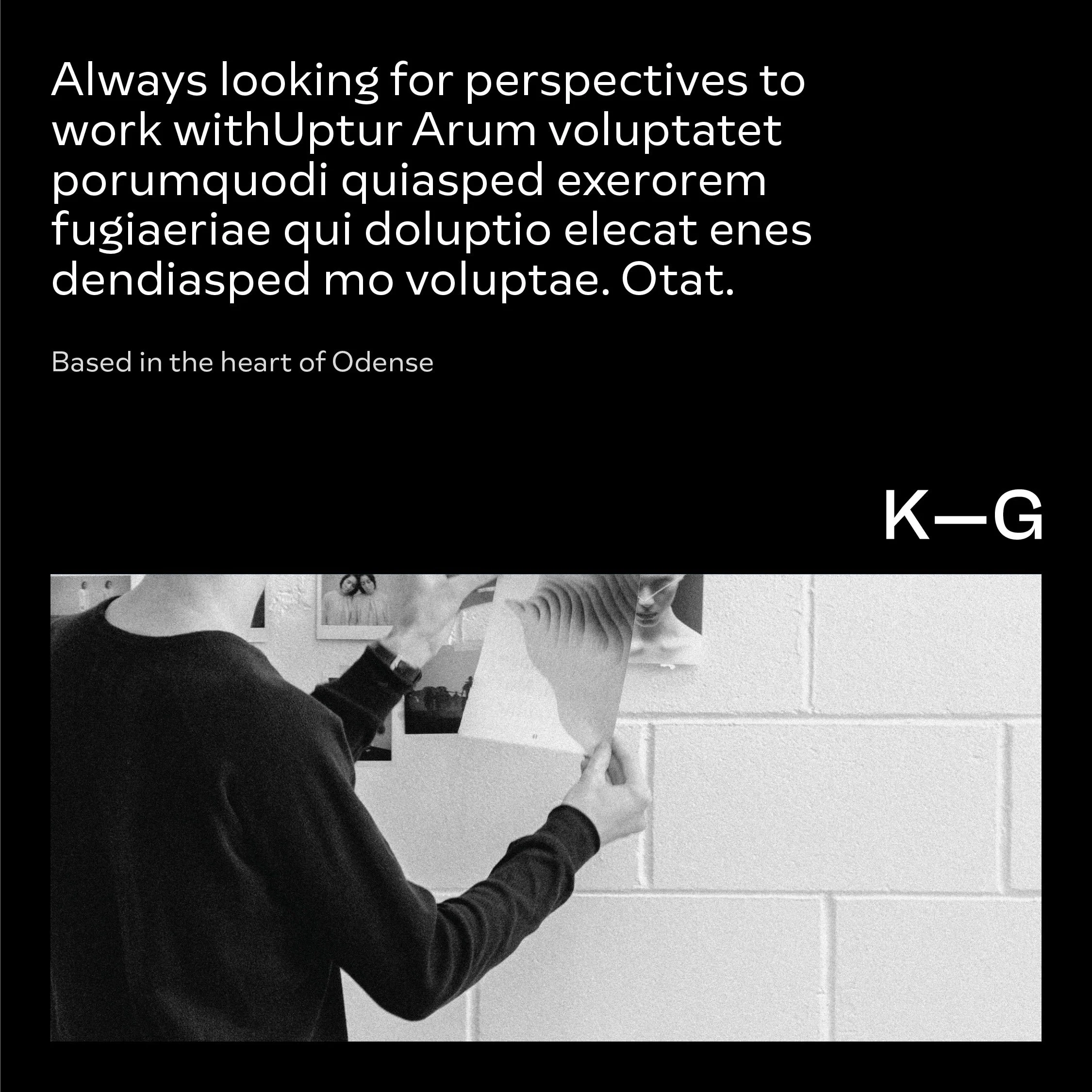 Always looking for perspectives to work withUptur Arum voluptatet porumquodi quiasped exerorem fugiaeriae qui doluptio elecat enes dendiasped mo voluptae. Otat.

Based in the heart of Odense

K—G